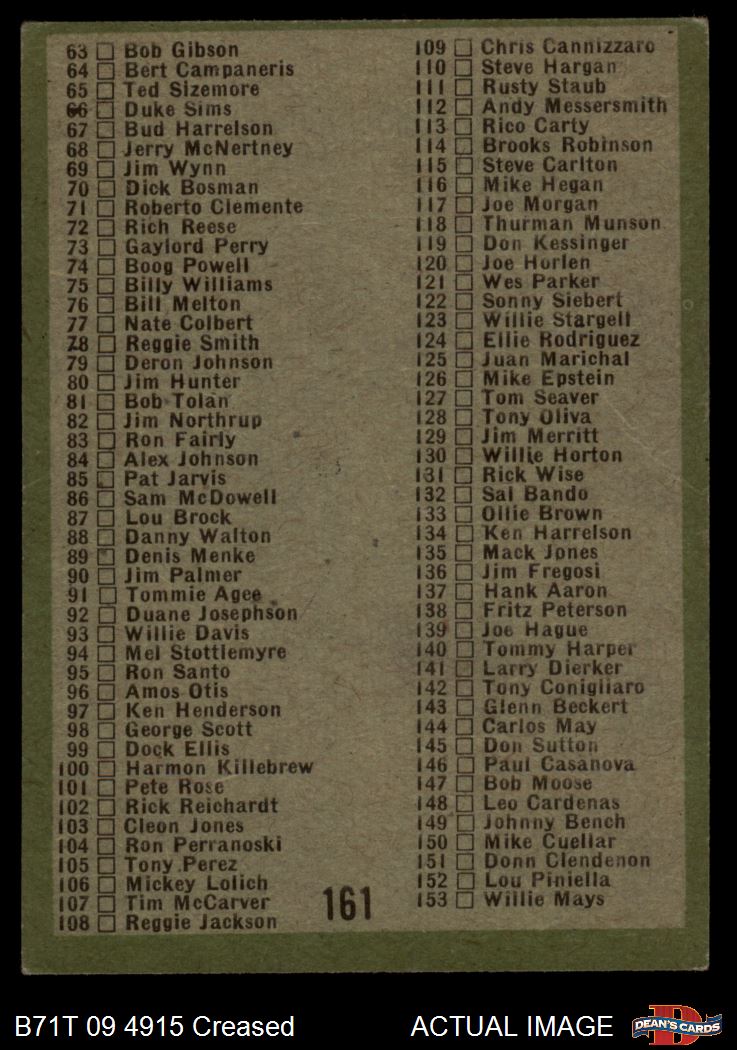 63 ☐ Bob Gibson
64 ☐ Bert Campaneris
65 ☐ Ted Sizemore
66 ☐ Duke Sims
67 ☐ Bud Harrelson
68 ☐ Jerry McNertney
69 ☐ Jim Wynn
70 ☐ Dick Bosman
71 ☐ Roberto Clemente
72 ☐ Rich Reese
73 ☐ Gaylord Perry
74 ☐ Boog Powell
75 ☐ Billy Williams
76 ☐ Bill Melton
77 ☐ Nate Colbert
78 ☐ Reggie Smith
79 ☐ Deron Johnson
80 ☐ Jim Hunter
81 ☐ Bob Tolan
82 ☐ Jim Northrup
83 ☐ Ron Fairly
84 ☐ Alex Johnson
85 ☐ Pat Jarvis
86 ☐ Sam McDowell
87 ☐ Lou Brock
88 ☐ Danny Walton
89 ☐ Denis Menke
90 ☐ Jim Palmer
91 ☐ Tommie Agee
92 ☐ Duane Josephson
93 ☐ Willie Davis
94 ☐ Mel Stottlemyre
95 ☐ Ron Santo
96 ☐ Amos Otis
97 ☐ Ken Henderson
98 ☐ George Scott
99 ☐ Dock Ellis
100 ☐ Harmon Killebrew
101 ☐ Pete Rose
102 ☐ Rick Reichardt
103 ☐ Cleon Jones
104 ☐ Ron Perranoski
105 ☐ Tony Perez
106 ☐ Mickey Lolich
107 ☐ Tim McCarver
108 ☐ Reggie Jackson

109 ☐ Chris Cannizzaro
110 ☐ Steve Hargan
111 ☐ Rusty Staub
112 ☐ Andy Messersmith
113 ☐ Rico Carty
114 ☐ Brooks Robinson
115 ☐ Steve Carlton
116 ☐ Mike Hegan
117 ☐ Joe Morgan
118 ☐ Thurman Munson
119 ☐ Don Kessinger
120 ☐ Joe Horlen
121 ☐ Wes Parker
122 ☐ Sonny Siebert
123 ☐ Willie Stargell
124 ☐ Ellie Rodriguez
125 ☐ Juan Marichal
126 ☐ Mike Epstein
127 ☐ Tom Seaver
128 ☐ Tony Oliva
129 ☐ Jim Merritt
130 ☐ Willie Horton
131 ☐ Rick Wise
132 ☐ Sal Bando
133 ☐ Ollie Brown
134 ☐ Ken Harrelson
135 ☐ Mack Jones
136 ☐ Jim Fregosi
137 ☐ Hank Aaron
138 ☐ Fritz Peterson
139 ☐ Joe Hague
140 ☐ Tommy Harper
141 ☐ Larry Dierker
142 ☐ Tony Conigliaro
143 ☐ Glenn Beckert
144 ☐ Carlos May
145 ☐ Don Sutton
146 ☐ Paul Casanova
147 ☐ Bob Moose
148 ☐ Leo Cardenas
149 ☐ Johnny Bench
150 ☐ Mike Cuellar
151 ☐ Donn Clendenon
152 ☐ Lou Piniella
153 ☐ Willie Mays

161

B71T 09 4915 Creased
ACTUAL IMAGE
DEAN'S CARDS